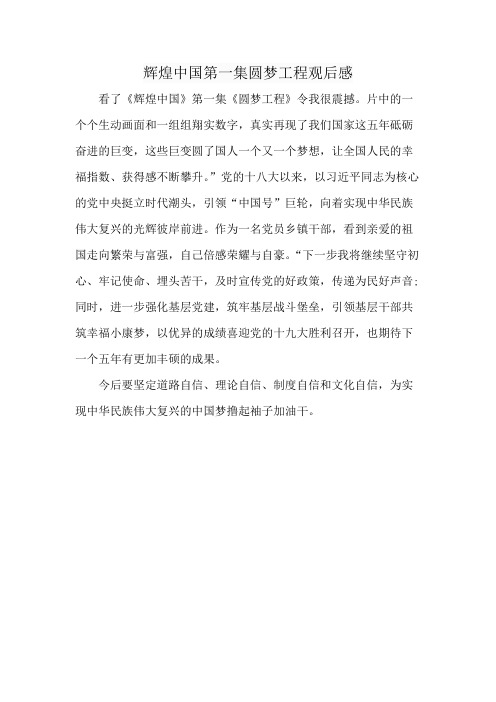 辉煌中国第一集圆梦工程观后感

看了《辉煌中国》第一集《圆梦工程》令我很震撼。片中的一个个生动画面和一组组翔实数字，真实再现了我们国家这五年砥砺奋进的巨变，这些巨变圆了国人一个又一个梦想，让全国人民的幸福指数、获得感不断攀升。”党的十八大以来，以习近平同志为核心的党中央挺立时代潮头，引领“中国号”巨轮，向着实现中华民族伟大复兴的光辉彼岸前进。作为一名党员乡镇干部，看到亲爱的祖国走向繁荣与富强，自己倍感荣耀与自豪。“下一步我将继续坚守初心、牢记使命、埋头苦干，及时宣传党的好政策，传递为民好声音；同时，进一步强化基层党建，筑牢基层战斗堡垒，引领基层干部共筑幸福小康梦，以优异的成绩喜迎党的十九大胜利召开，也期待下一个五年有更加丰硕的成果。

今后要坚定道路自信、理论自信、制度自信和文化自信，为实现中华民族伟大复兴的中国梦撸起袖子加油干。